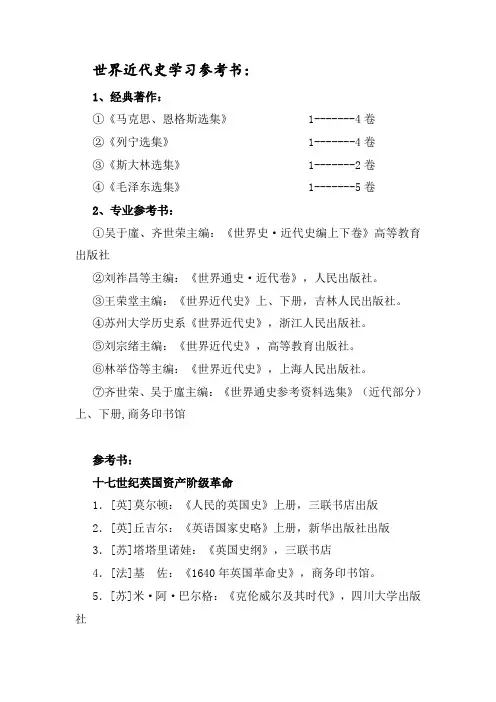 世界近代史学习参考书：

1、经典著作：

①《马克思、恩格斯选集》 1-------4 卷

②《列宁选集》 1-------4 卷

③《斯大林选集》 1-------2 卷

④《毛泽东选集》 1-------5 卷

2、专业参考书：

①吴于廑、齐世荣主编：《世界史·近代史编上下卷》高等教育出版社

②刘祚昌等主编：《世界通史·近代卷》，人民出版社。

③王荣堂主编：《世界近代史》上、下册，吉林人民出版社。

④苏州大学历史系《世界近代史》，浙江人民出版社。

⑤刘宗绪主编：《世界近代史》，高等教育出版社。

⑥林举岱等主编：《世界近代史》，上海人民出版社。

⑦齐世荣、吴于廑主编：《世界通史参考资料选集》（近代部分）上、下册，商务印书馆

参考书：

十七世纪英国资产阶级革命

1. [英]莫尔顿：《人民的英国史》上册，三联书店出版

2. [英]丘吉尔：《英语国家史略》上册，新华出版社出版

3. [苏]塔塔里诺娃：《英国史纲》，三联书店

4. [法]基 佐：《1640 年英国革命史》，商务印书馆。

5. [苏]米·阿·巴尔格：《克伦威尔及其时代》，四川大学出版社